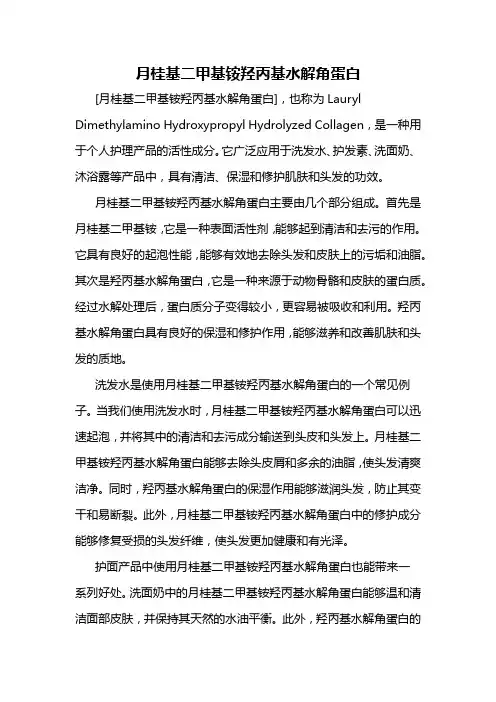 月桂基二甲基铵羟丙基水解角蛋白

[月桂基二甲基铵羟丙基水解角蛋白]，也称为 Lauryl Dimethylamino Hydroxypropyl Hydrolyzed Collagen，是一种用于个人护理产品的活性成分。它广泛应用于洗发水、护发素、洗面奶、沐浴露等产品中，具有清洁、保湿和修护肌肤和头发的功效。

月桂基二甲基铵羟丙基水解角蛋白主要由几个部分组成。首先是月桂基二甲基铵，它是一种表面活性剂，能够起到清洁和去污的作用。它具有良好的起泡性能，能够有效地去除头发和皮肤上的污垢和油脂。其次是羟丙基水解角蛋白，它是一种来源于动物骨骼和皮肤的蛋白质。经过水解处理后，蛋白质分子变得较小，更容易被吸收和利用。羟丙基水解角蛋白具有良好的保湿和修护作用，能够滋养和改善肌肤和头发的质地。

洗发水是使用月桂基二甲基铵羟丙基水解角蛋白的一个常见例子。当我们使用洗发水时，月桂基二甲基铵羟丙基水解角蛋白可以迅速起泡，并将其中的清洁和去污成分输送到头皮和头发上。月桂基二甲基铵羟丙基水解角蛋白能够去除头皮屑和多余的油脂，使头发清爽洁净。同时，羟丙基水解角蛋白的保湿作用能够滋润头发，防止其变干和易断裂。此外，月桂基二甲基铵羟丙基水解角蛋白中的修护成分能够修复受损的头发纤维，使头发更加健康和有光泽。

护面产品中使用月桂基二甲基铵羟丙基水解角蛋白也能带来一系列好处。洗面奶中的月桂基二甲基铵羟丙基水解角蛋白能够温和清洁面部皮肤，并保持其天然的水油平衡。此外，羟丙基水解角蛋白的